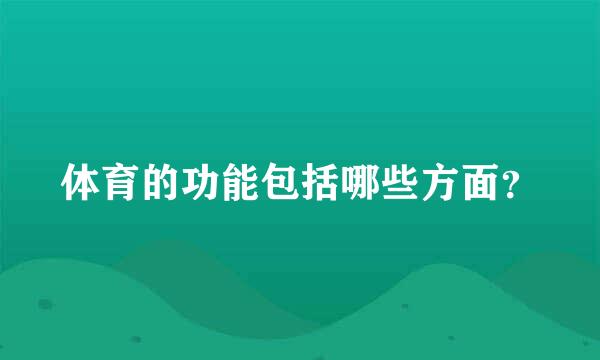 体育的功能包括哪些方面?